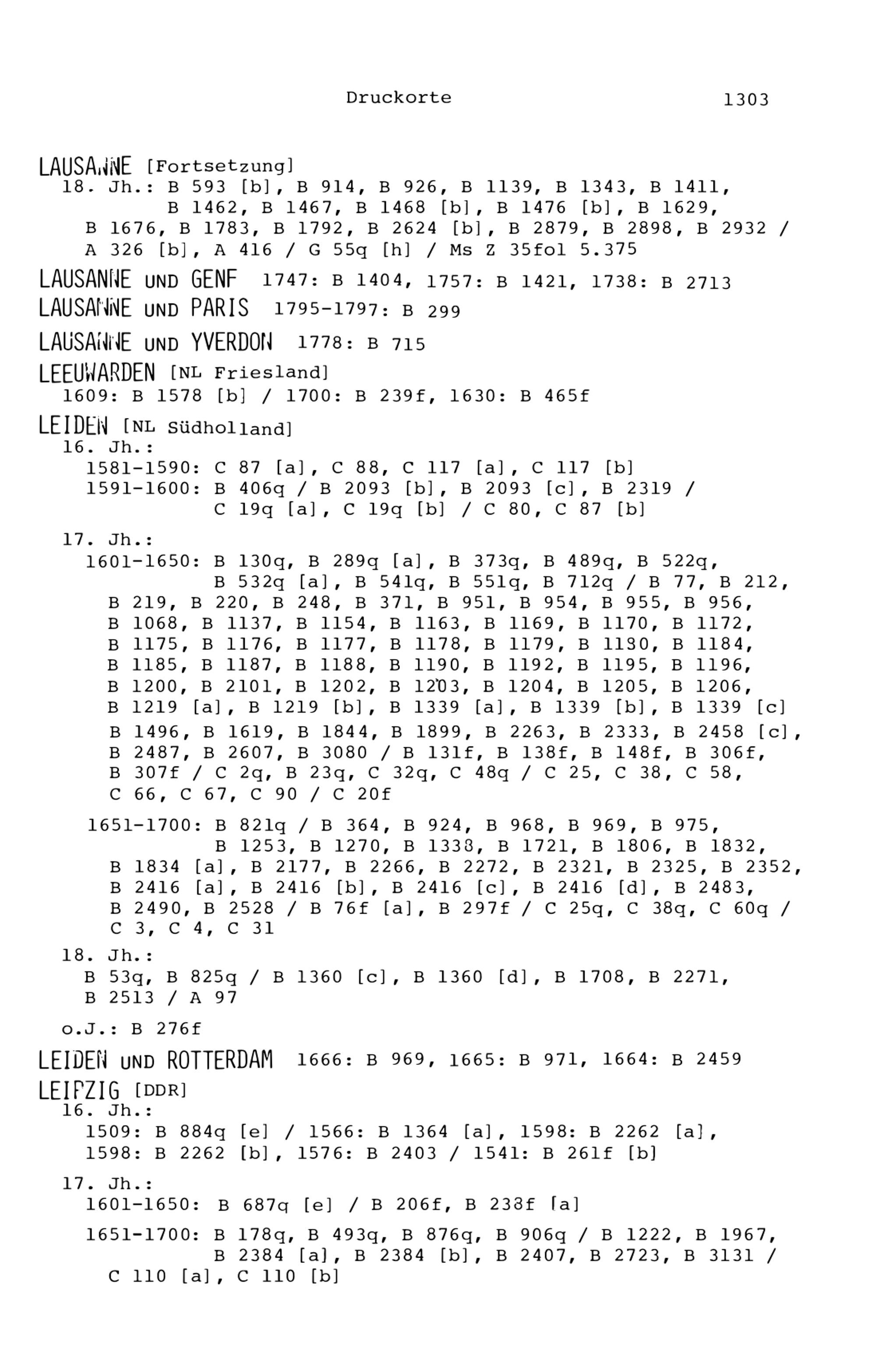 Druckorte 1303

LAUSANNE [Fortsetzung]
18. Jh.: B 593 [b], B 914, B 926, B 1139, B 1343, B 1411, B 1462, B 1467, B 1468 [b], B 1476 [b], B 1629, B 1676, B 1783, B 1792, B 2624 [b], B 2879, B 2898, B 2932 / A 326 [b], A 416 / G 55q [h] / Ms Z 35fol 5.375

LAUSANNE UND GENF 1747: B 1404, 1757: B 1421, 1738: B 2713

LAUSANNE UND PARIS 1795-1797: B 299

LAUSANNE UND YVERDON 1778: B 715

LEEUWARDEN [NL Friesland]
1609: B 1578 [b] / 1700: B 239f, 1630: B 465f

LEIDEN [NL Südholland]
16. Jh.:
1581-1590: C 87 [a], C 88, C 117 [a], C 117 [b]
1591-1600: B 406q / B 2093 [b], B 2093 [c], B 2319 / C 19q [a], C 19q [b] / C 80, C 87 [b]

17. Jh.:
1601-1650: B 130q, B 289q [a], B 373q, B 489q, B 522q, B 532q [a], B 541q, B 551q, B 712q / B 77, B 212, B 219, B 220, B 248, B 371, B 951, B 954, B 955, B 956, B 1068, B 1137, B 1154, B 1163, B 1169, B 1170, B 1172, B 1175, B 1176, B 1177, B 1178, B 1179, B 1180, B 1184, B 1185, B 1187, B 1188, B 1190, B 1192, B 1195, B 1196, B 1200, B 2101, B 1202, B 1203, B 1204, B 1205, B 1206, B 1219 [a], B 1219 [b], B 1339 [a], B 1339 [b], B 1339 [c] B 1496, B 1619, B 1844, B 1899, B 2263, B 2333, B 2458 [c], B 2487, B 2607, B 3080 / B 131f, B 138f, B 148f, B 306f, B 307f / C 2q, B 23q, C 32q, C 48q / C 25, C 38, C 58, C 66, C 67, C 90 / C 20f

1651-1700: B 821q / B 364, B 924, B 968, B 969, B 975, B 1253, B 1270, B 1338, B 1721, B 1806, B 1832, B 1834 [a], B 2177, B 2266, B 2272, B 2321, B 2325, B 2352, B 2416 [a], B 2416 [b], B 2416 [c], B 2416 [d], B 2483, B 2490, B 2528 / B 76f [a], B 297f / C 25q, C 38q, C 60q / C 3, C 4, C 31

18. Jh.:
B 53q, B 825q / B 1360 [c], B 1360 [d], B 1708, B 2271, B 2513 / A 97

o.J.: B 276f

LEIDEN UND ROTTERDAM 1666: B 969, 1665: B 971, 1664: B 2459

LEIPZIG [DDR]
16. Jh.:
1509: B 884q [e] / 1566: B 1364 [a], 1598: B 2262 [a], 1598: B 2262 [b], 1576: B 2403 / 1541: B 261f [b]

17. Jh.:
1601-1650: B 687q [e] / B 206f, B 238f [a]

1651-1700: B 178q, B 493q, B 876q, B 906q / B 1222, B 1967, B 2384 [a], B 2384 [b], B 2407, B 2723, B 3131 / C 110 [a], C 110 [b]